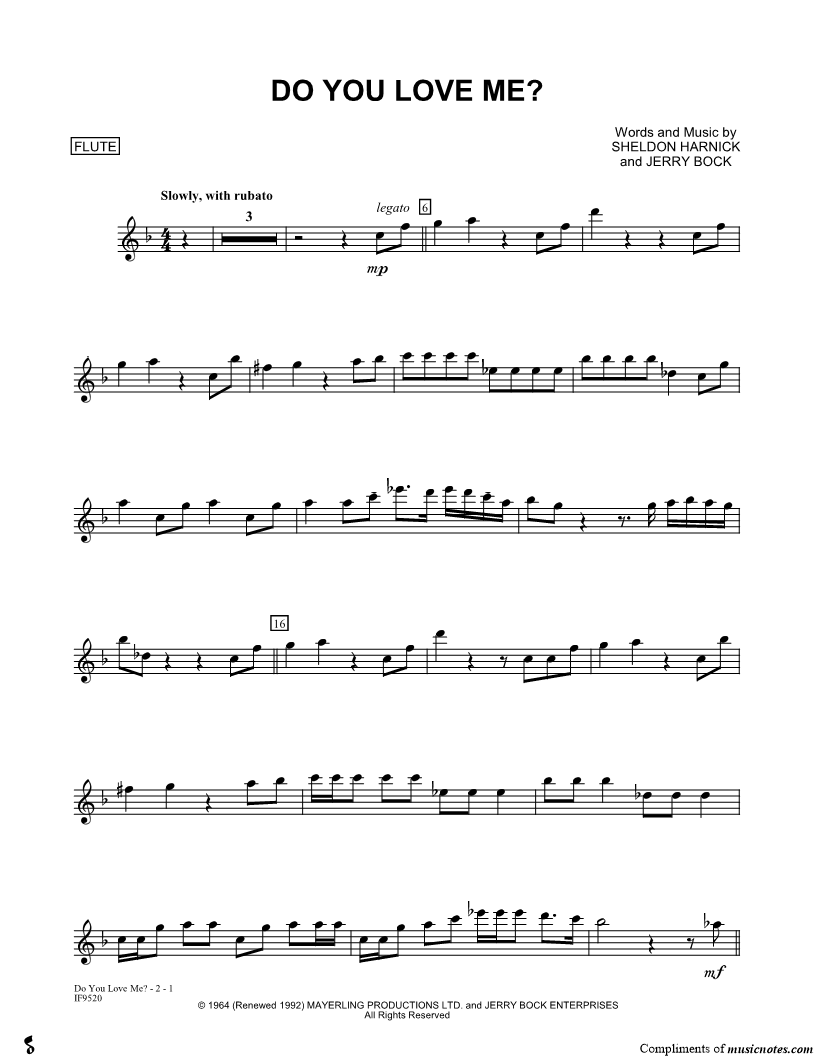 DO YOU LOVE ME?

FLUTE

Words and Music by
SHELDON HARNICK
and JERRY BOCK

Slowly, with rubato

3

legato 6

mp

16

mf

Do You Love Me? - 2 - 1
IF9520

© 1964 (Renewed 1992) MAYERLING PRODUCTIONS LTD. and JERRY BOCK ENTERPRISES
All Rights Reserved

Compliments of musicnotes.com